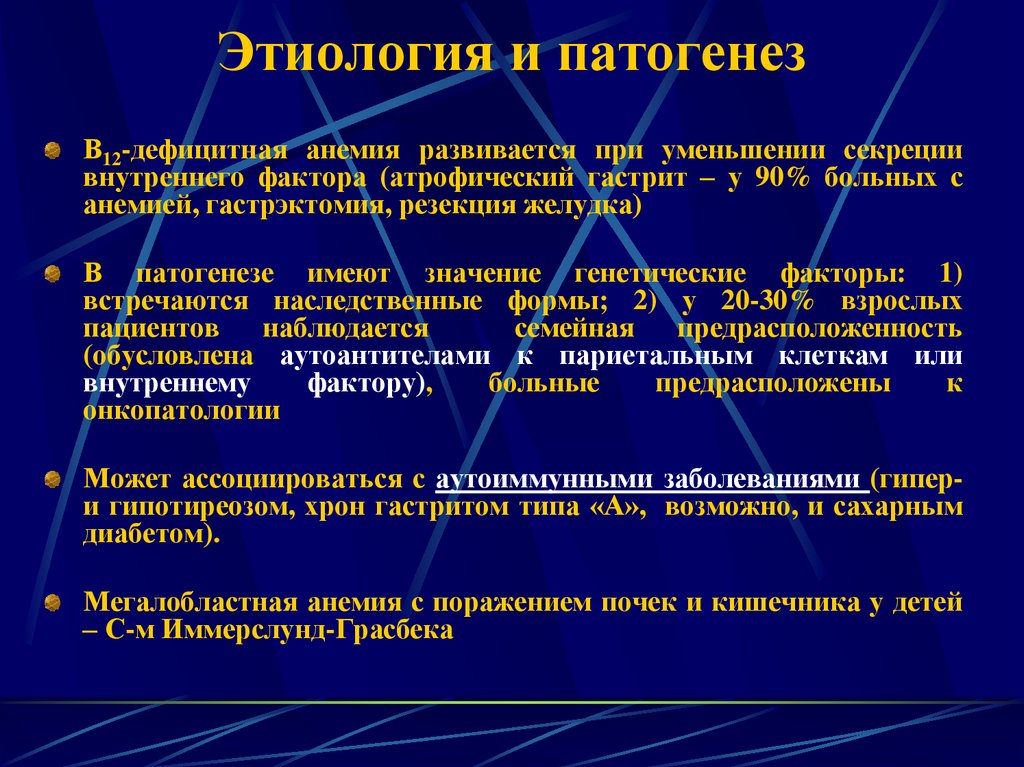 Этиология и патогенез

$B_{12}$-дефицитная анемия развивается при уменьшении секреции внутреннего фактора (атрофический гастрит – у 90% больных с анемией, гастрэктомия, резекция желудка)

В патогенезе имеют значение генетические факторы: 1) встречаются наследственные формы; 2) у 20-30% взрослых пациентов наблюдается семейная предрасположенность (обусловлена аутоантителами к париетальным клеткам или внутреннему фактору), больные предрасположены к онкопатологии

Может ассоциироваться с аутоиммунными заболеваниями (гипер- и гипотиреозом, хрон гастритом типа «А», возможно, и сахарным диабетом).

Мегалобластная анемия с поражением почек и кишечника у детей – С-м Иммерслунд-Грасбека